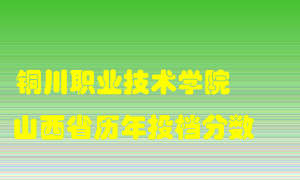 铜川职业技术学院
山西省历年投档分数